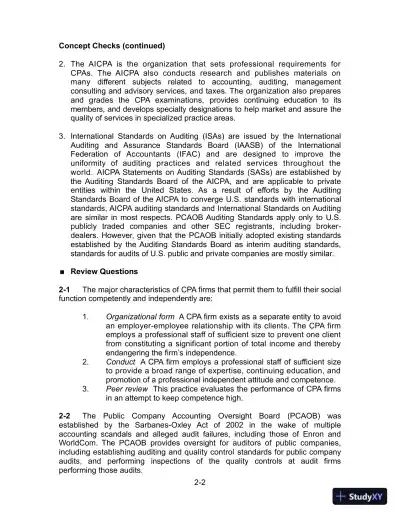 **Concept Checks (continued)**

2. The AICPA is the organization that sets professional requirements for CPAs. The AICPA also conducts research and publishes materials on many different subjects related to accounting, auditing, management consulting and advisory services, and taxes. The organization also prepares and grades the CPA examinations, provides continuing education to its members, and develops specialty designations to help market and assure the quality of services in specialized practice areas.

3. International Standards on Auditing (ISAs) are issued by the International Auditing and Assurance Standards Board (IAASB) of the International Federation of Accountants (IFAC) and are designed to improve the uniformity of auditing practices and related services throughout the world. AICPA Statements on Auditing Standards (SASs) are established by the Auditing Standards Board of the AICPA, and are applicable to private entities within the United States. As a result of efforts by the Auditing Standards Board of the AICPA to converge U.S. standards with international standards, AICPA auditing standards and International Standards on Auditing are similar in most respects. PCAOB Auditing Standards apply only to U.S. publicly traded companies and other SEC registrants, including broker-dealers. However, given that the PCAOB initially adopted existing standards established by the Auditing Standards Board as interim auditing standards, standards for audits of U.S. public and private companies are mostly similar.

■ **Review Questions**

**2-1** The major characteristics of CPA firms that permit them to fulfill their social function competently and independently are:

1. *Organizational form* A CPA firm exists as a separate entity to avoid an employer-employee relationship with its clients. The CPA firm employs a professional staff of sufficient size to prevent one client from constituting a significant portion of total income and thereby endangering the firm's independence.
2. *Conduct* A CPA firm employs a professional staff of sufficient size to provide a broad range of expertise, continuing education, and promotion of a professional independent attitude and competence.
3. *Peer review* This practice evaluates the performance of CPA firms in an attempt to keep competence high.

**2-2** The Public Company Accounting Oversight Board (PCAOB) was established by the Sarbanes-Oxley Act of 2002 in the wake of multiple accounting scandals and alleged audit failures, including those of Enron and WorldCom. The PCAOB provides oversight for auditors of public companies, including establishing auditing and quality control standards for public company audits, and performing inspections of the quality controls at audit firms performing those audits.

2-2

StudyXY